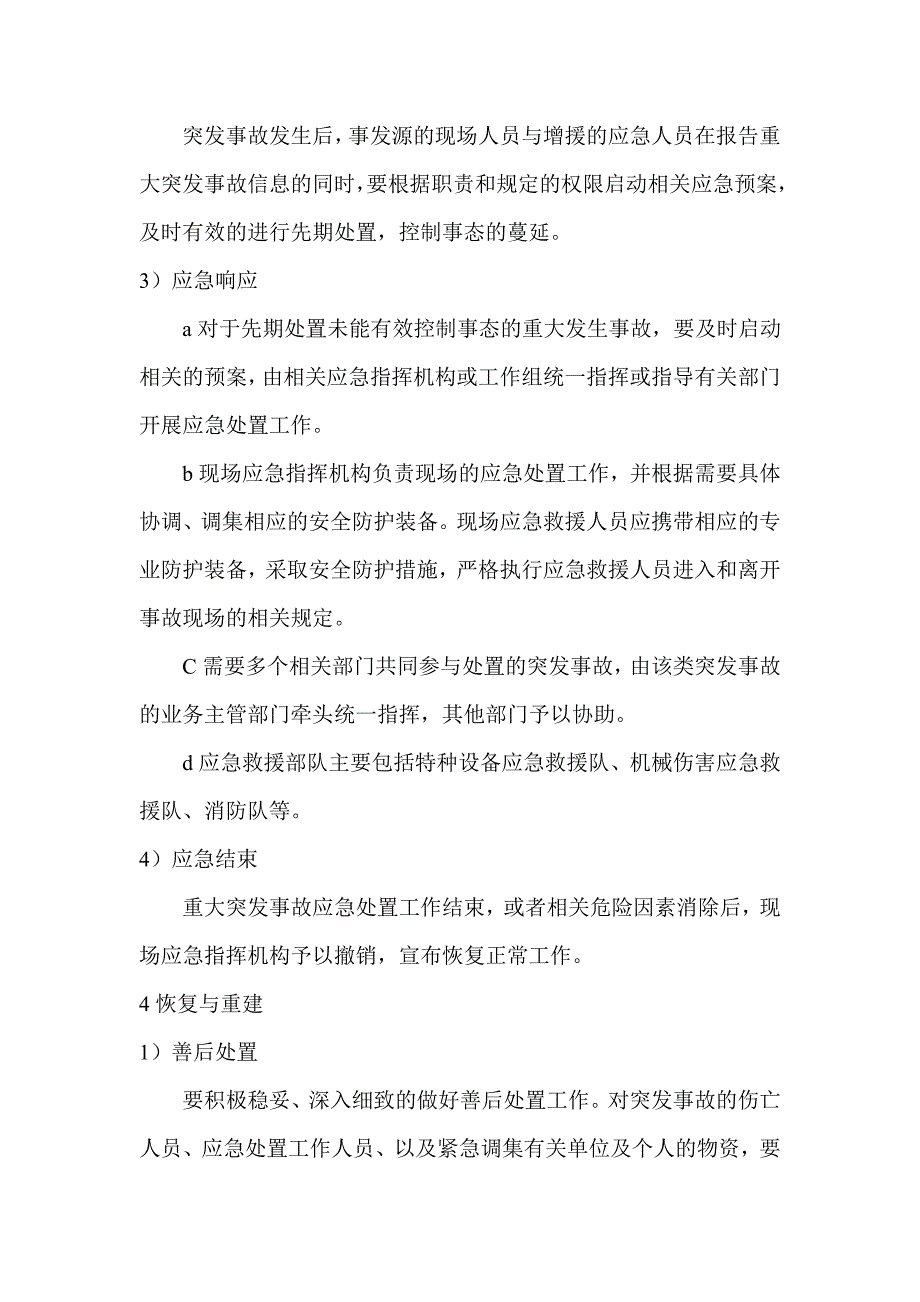 突发事故发生后，事发源的现场人员与增援的应急人员在报告重大突发事故信息的同时，要根据职责和规定的权限启动相关应急预案，及时有效的进行先期处置，控制事态的蔓延。

3）应急响应

a 对于先期处置未能有效控制事态的重大发生事故，要及时启动相关的预案，由相关应急指挥机构或工作组统一指挥或指导有关部门开展应急处置工作。

b 现场应急指挥机构负责现场的应急处置工作，并根据需要具体协调、调集相应的安全防护装备。现场应急救援人员应携带相应的专业防护装备，采取安全防护措施，严格执行应急救援人员进入和离开事故现场的相关规定。

C 需要多个相关部门共同参与处置的突发事故，由该类突发事故的业务主管部门牵头统一指挥，其他部门予以协助。

d 应急救援部队主要包括特种设备应急救援队、机械伤害应急救援队、消防队等。

4）应急结束

重大突发事故应急处置工作结束，或者相关危险因素消除后，现场应急指挥机构予以撤销，宣布恢复正常工作。

4 恢复与重建

1）善后处置

要积极稳妥、深入细致的做好善后处置工作。对突发事故的伤亡人员、应急处置工作人员、以及紧急调集有关单位及个人的物资，要